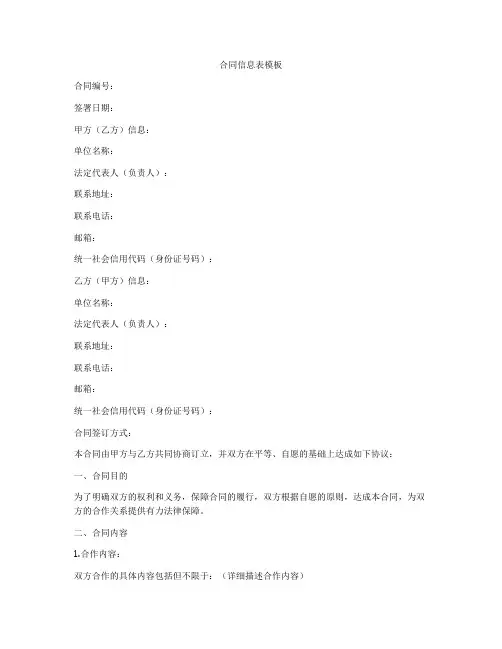 合同信息表模板

合同编号：

签署日期：

甲方（乙方）信息：

单位名称：

法定代表人（负责人）：

联系地址：

联系电话：

邮箱：

统一社会信用代码（身份证号码）：

乙方（甲方）信息：

单位名称：

法定代表人（负责人）：

联系地址：

联系电话：

邮箱：

统一社会信用代码（身份证号码）：

合同签订方式：

本合同由甲方与乙方共同协商订立，并双方在平等、自愿的基础上达成如下协议：

一、合同目的

为了明确双方的权利和义务，保障合同的履行，双方根据自愿的原则，达成本合同，为双方的合作关系提供有力法律保障。

二、合同内容

1.合作内容：

双方合作的具体内容包括但不限于：（详细描述合作内容）